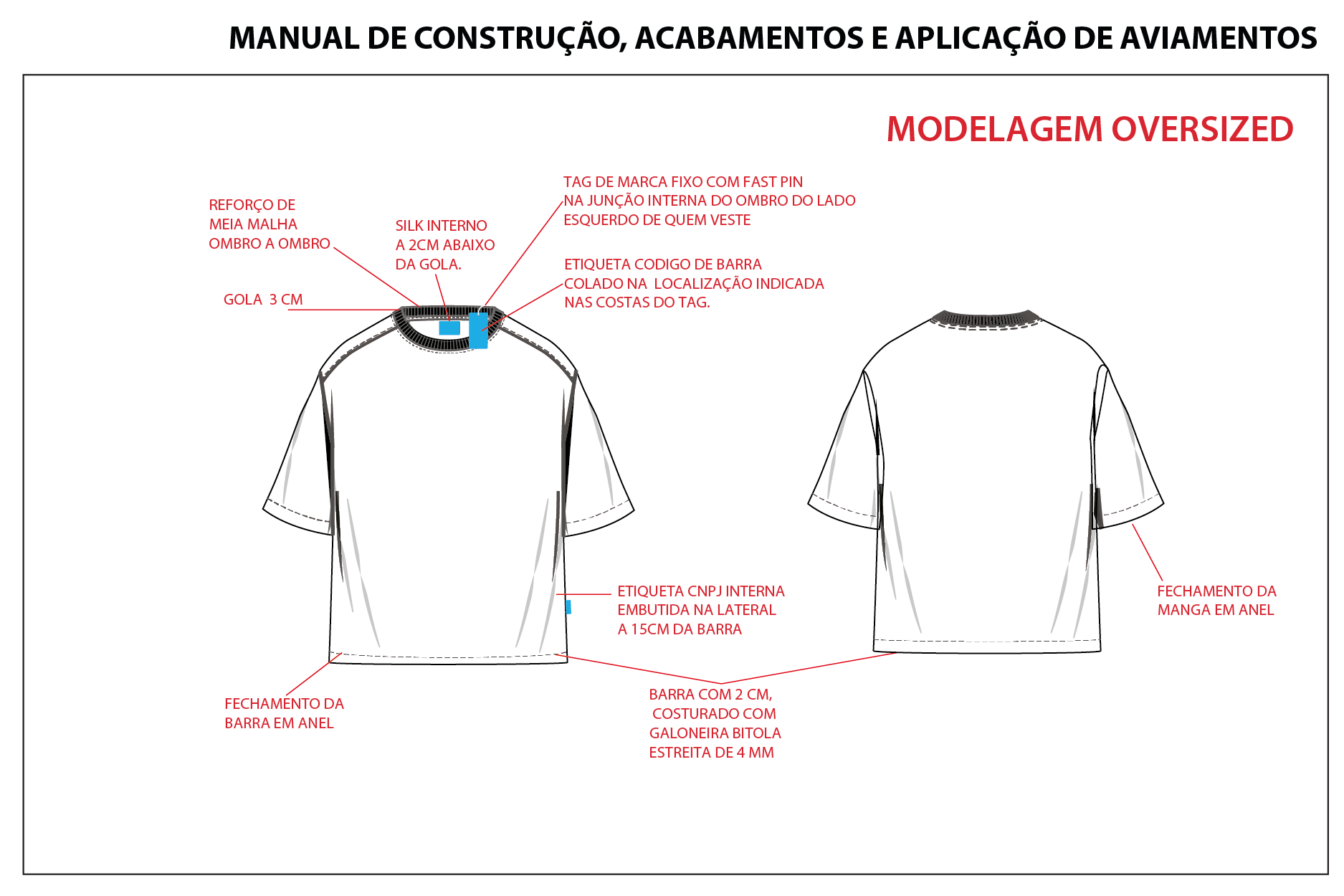 MANUAL DE CONSTRUÇÃO, ACABAMENTOS E APLICAÇÃO DE AVIAMENTOS

MODELAGEM OVERSIZED

REFORÇO DE MEIA MALHA OMBRO A OMBRO

SILK INTERNO A 2CM ABAIXO DA GOLA.

TAG DE MARCA FIXO COM FAST PIN NA JUNÇÃO INTERNA DO OMBRO DO LADO ESQUERDO DE QUEM VESTE

ETIQUETA CODIGO DE BARRA COLADO NA LOCALIZAÇÃO INDICADA NAS COSTAS DO TAG.

GOLA 3 CM

ETIQUETA CNPJ INTERNA EMBUTIDA NA LATERAL A 15CM DA BARRA

FECHAMENTO DA MANGA EM ANEL

FECHAMENTO DA BARRA EM ANEL

BARRA COM 2 CM, COSTURADO COM GALONEIRA BITOLA ESTREITA DE 4 MM